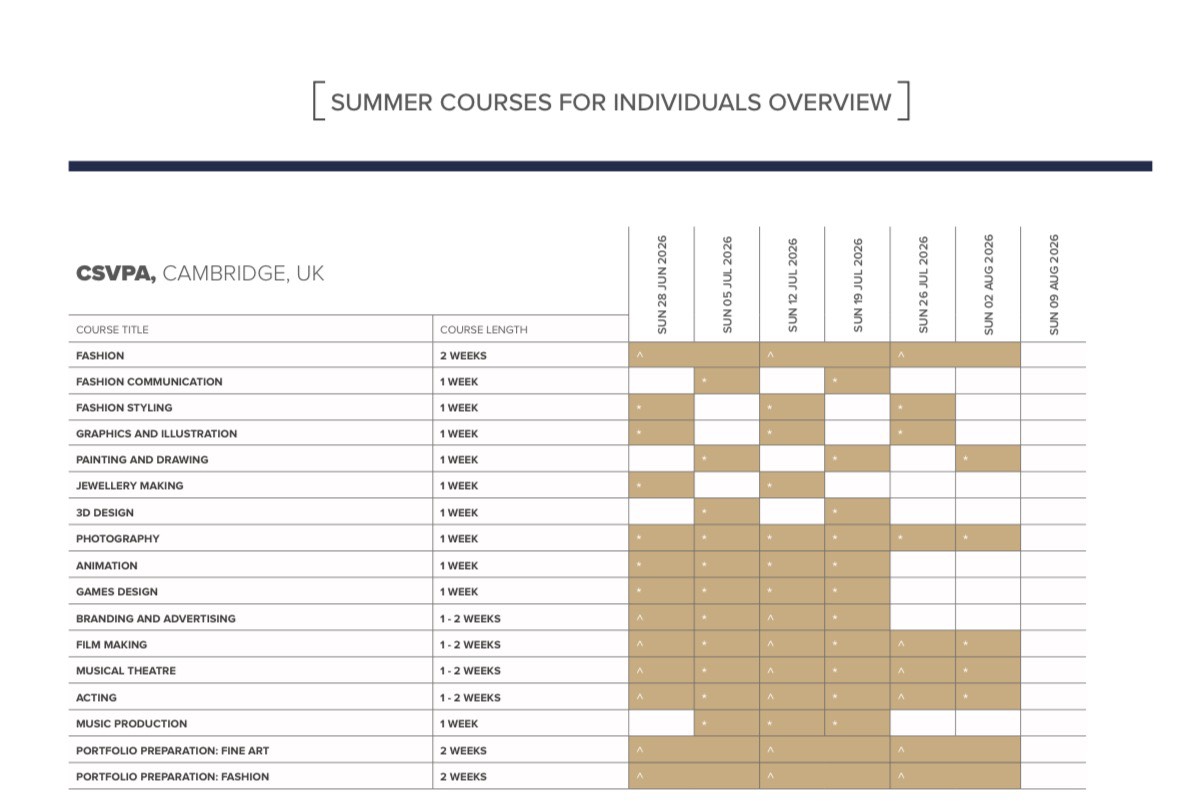 [ SUMMER COURSES FOR INDIVIDUALS OVERVIEW ]

**CSVPA,** CAMBRIDGE, UK

| COURSE TITLE | COURSE LENGTH | SUN 28 JUN 2026 | SUN 05 JUL 2026 | SUN 12 JUL 2026 | SUN 19 JUL 2026 | SUN 26 JUL 2026 | SUN 02 AUG 2026 | SUN 09 AUG 2026 |
|---|---|---|---|---|---|---|---|---|
| FASHION | 2 WEEKS | ^ | | ^ | | ^ | | |
| FASHION COMMUNICATION | 1 WEEK | | * | | * | | | |
| FASHION STYLING | 1 WEEK | * | | * | | * | | |
| GRAPHICS AND ILLUSTRATION | 1 WEEK | * | | * | | * | | |
| PAINTING AND DRAWING | 1 WEEK | | * | | * | | * | |
| JEWELLERY MAKING | 1 WEEK | * | | * | | | | |
| 3D DESIGN | 1 WEEK | | * | | * | | | |
| PHOTOGRAPHY | 1 WEEK | * | * | * | * | * | * | |
| ANIMATION | 1 WEEK | * | * | * | * | | | |
| GAMES DESIGN | 1 WEEK | * | * | * | * | | | |
| BRANDING AND ADVERTISING | 1 - 2 WEEKS | ^ | * | ^ | * | | | |
| FILM MAKING | 1 - 2 WEEKS | ^ | * | ^ | * | ^ | * | |
| MUSICAL THEATRE | 1 - 2 WEEKS | ^ | * | ^ | * | ^ | * | |
| ACTING | 1 - 2 WEEKS | ^ | * | ^ | * | ^ | * | |
| MUSIC PRODUCTION | 1 WEEK | | * | * | * | | | |
| PORTFOLIO PREPARATION: FINE ART | 2 WEEKS | ^ | | ^ | | ^ | | |
| PORTFOLIO PREPARATION: FASHION | 2 WEEKS | ^ | | ^ | | ^ | | |